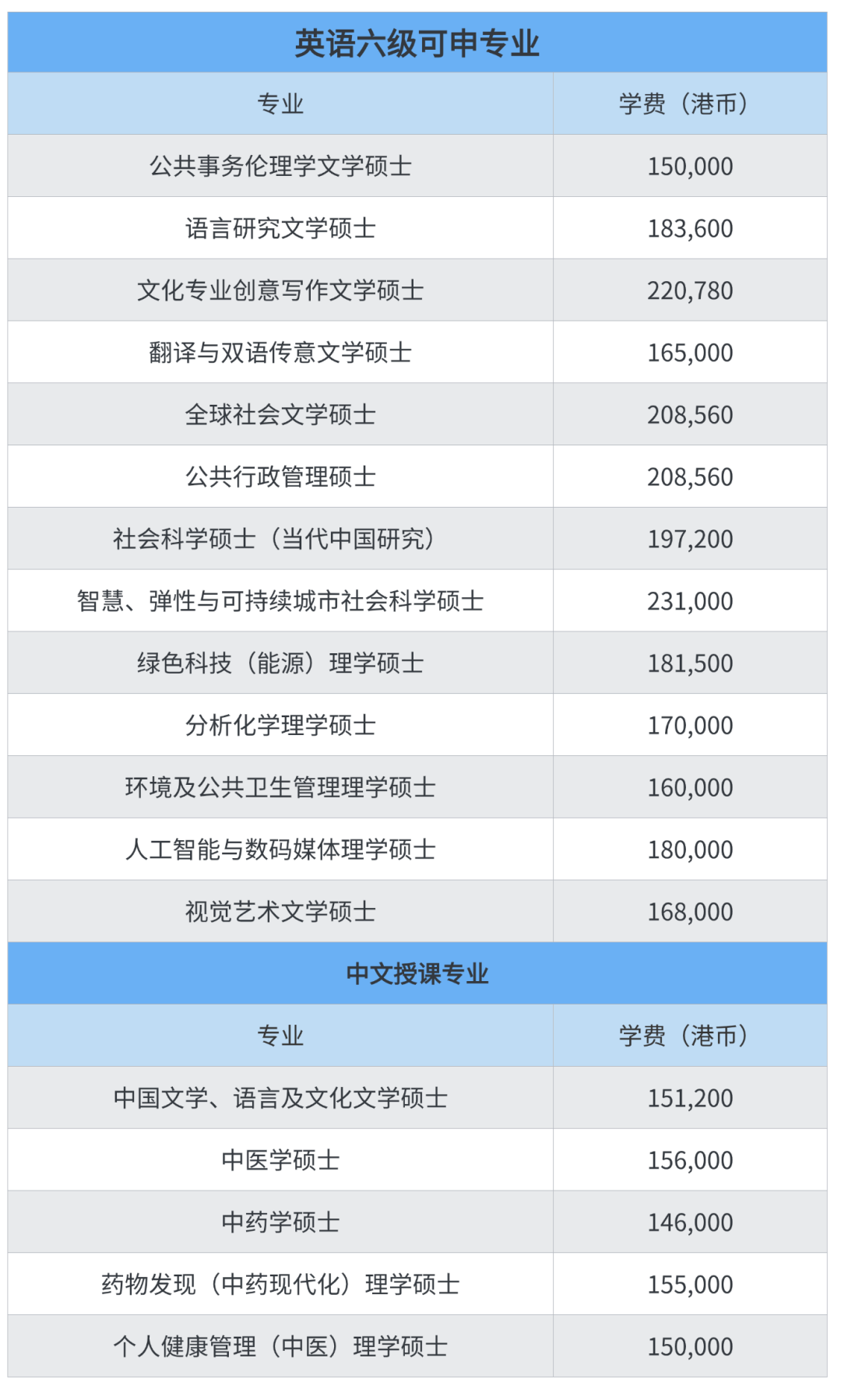 英语六级可申专业

| 专业 | 学费（港币） |
|---|---|
| 公共事务伦理学文学硕士 | 150,000 |
| 语言研究文学硕士 | 183,600 |
| 文化专业创意写作文学硕士 | 220,780 |
| 翻译与双语传意文学硕士 | 165,000 |
| 全球社会文学硕士 | 208,560 |
| 公共行政管理硕士 | 208,560 |
| 社会科学硕士（当代中国研究） | 197,200 |
| 智慧、弹性与可持续城市社会科学硕士 | 231,000 |
| 绿色科技（能源）理学硕士 | 181,500 |
| 分析化学理学硕士 | 170,000 |
| 环境及公共卫生管理理学硕士 | 160,000 |
| 人工智能与数码媒体理学硕士 | 180,000 |
| 视觉艺术文学硕士 | 168,000 |

中文授课专业

| 专业 | 学费（港币） |
|---|---|
| 中国文学、语言及文化文学硕士 | 151,200 |
| 中医学硕士 | 156,000 |
| 中药学硕士 | 146,000 |
| 药物发现（中药现代化）理学硕士 | 155,000 |
| 个人健康管理（中医）理学硕士 | 150,000 |